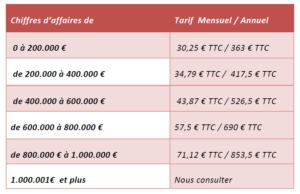 | Chiffres d'affaires de | Tarif Mensuel / Annuel |
|---|---|
| 0 à 200.000 € | 30,25 € TTC / 363 € TTC |
| de 200.000 à 400.000 € | 34,79 € TTC / 417,5 € TTC |
| de 400.000 à 600.000 € | 43,87 € TTC / 526,5 € TTC |
| de 600.000 à 800.000 € | 57,5 € TTC / 690 € TTC |
| de 800.000 € à 1.000.000 € | 71,12 € TTC / 853,5 € TTC |
| 1.000.001€ et plus | Nous consulter |